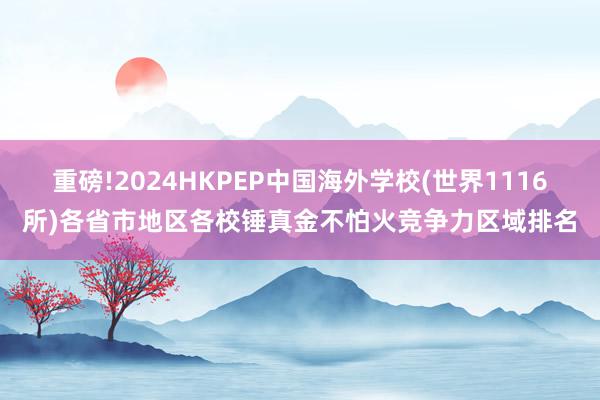 重磅!2024HKPEP中国海外学校(世界1116所)各省市地区各校锤真金不怕火竞争力区域排名